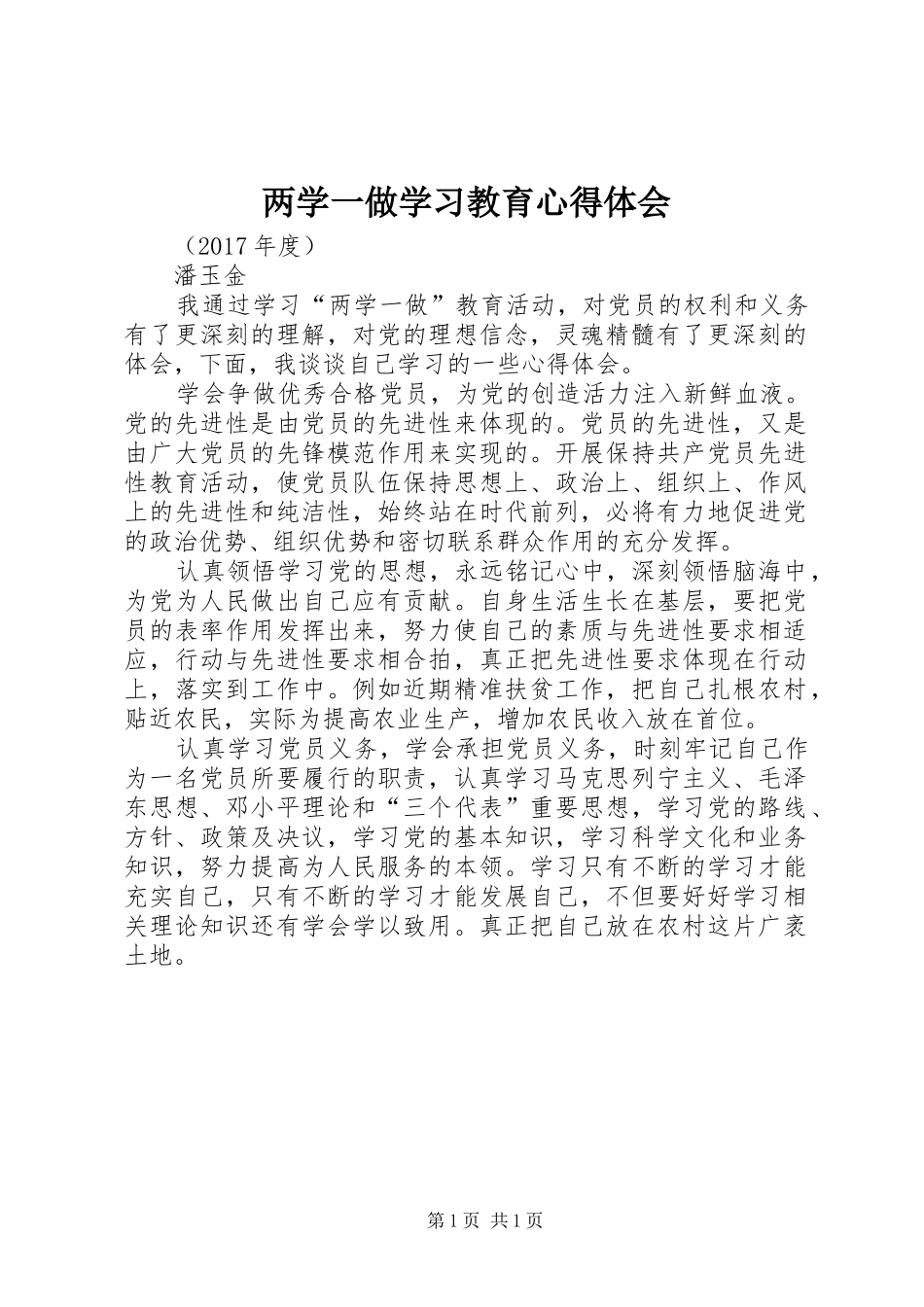 两学一做学习教育心得体会

（2017 年度）

潘玉金

我通过学习“两学一做”教育活动，对党员的权利和义务有了更深刻的理解，对党的理想信念，灵魂精髓有了更深刻的体会，下面，我谈谈自己学习的一些心得体会。

学会争做优秀合格党员，为党的创造活力注入新鲜血液。党的先进性是由党员的先进性来体现的。党员的先进性，又是由广大党员的先锋模范作用来实现的。开展保持共产党员先进性教育活动，使党员队伍保持思想上、政治上、组织上、作风上的先进性和纯洁性，始终站在时代前列，必将有力地促进党的政治优势、组织优势和密切联系群众作用的充分发挥。

认真领悟学习党的思想，永远铭记心中，深刻领悟脑海中，为党为人民做出自己应有贡献。自身生活生长在基层，要把党员的表率作用发挥出来，努力使自己的素质与先进性要求相适应，行动与先进性要求相合拍，真正把先进性要求体现在行动上，落实到工作中。例如近期精准扶贫工作，把自己扎根农村，贴近农民，实际为提高农业生产，增加农民收入放在首位。

认真学习党员义务，学会承担党员义务，时刻牢记自己作为一名党员所要履行的职责，认真学习马克思列宁主义、毛泽东思想、邓小平理论和“三个代表”重要思想，学习党的路线、方针、政策及决议，学习党的基本知识，学习科学文化和业务知识，努力提高为人民服务的本领。学习只有不断的学习才能充实自己，只有不断的学习才能发展自己，不但要好好学习相关理论知识还有学会学以致用。真正把自己放在农村这片广袤土地。

第 1 页 共 1 页